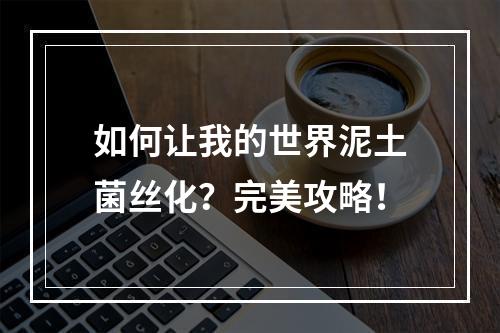 如何让我的世界泥土菌丝化？完美攻略！